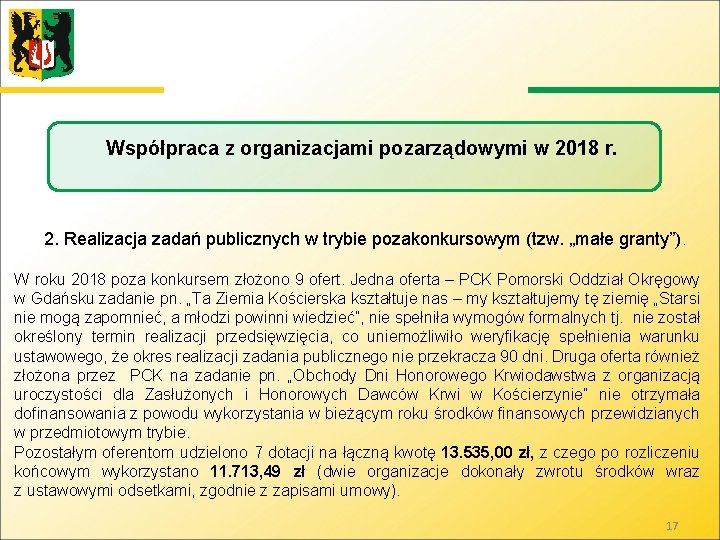 Współpraca z organizacjami pozarządowymi w 2018 r.

2. Realizacja zadań publicznych w trybie pozakonkursowym (tzw. „małe granty”).

W roku 2018 poza konkursem złożono 9 ofert. Jedna oferta – PCK Pomorski Oddział Okręgowy w Gdańsku zadanie pn. „Ta Ziemia Kościerska kształtuje nas – my kształtujemy tę ziemię „Starsi nie mogą zapomnieć, a młodzi powinni wiedzieć”, nie spełniła wymogów formalnych tj. nie został określony termin realizacji przedsięwzięcia, co uniemożliwiło weryfikację spełnienia warunku ustawowego, że okres realizacji zadania publicznego nie przekracza 90 dni. Druga oferta również złożona przez PCK na zadanie pn. „Obchody Dni Honorowego Krwiodawstwa z organizacją uroczystości dla Zasłużonych i Honorowych Dawców Krwi w Kościerzynie” nie otrzymała dofinansowania z powodu wykorzystania w bieżącym roku środków finansowych przewidzianych w przedmiotowym trybie.
Pozostałym oferentom udzielono 7 dotacji na łączną kwotę 13.535,00 zł, z czego po rozliczeniu końcowym wykorzystano 11.713,49 zł (dwie organizacje dokonały zwrotu środków wraz z ustawowymi odsetkami, zgodnie z zapisami umowy).

17